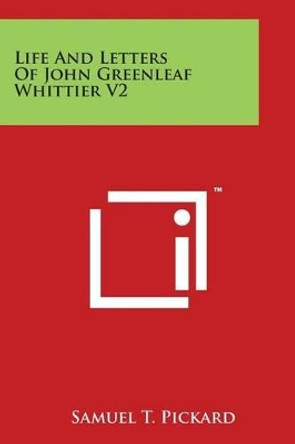 Life And Letters Of John Greenleaf Whittier V2

™

Samuel T. Pickard